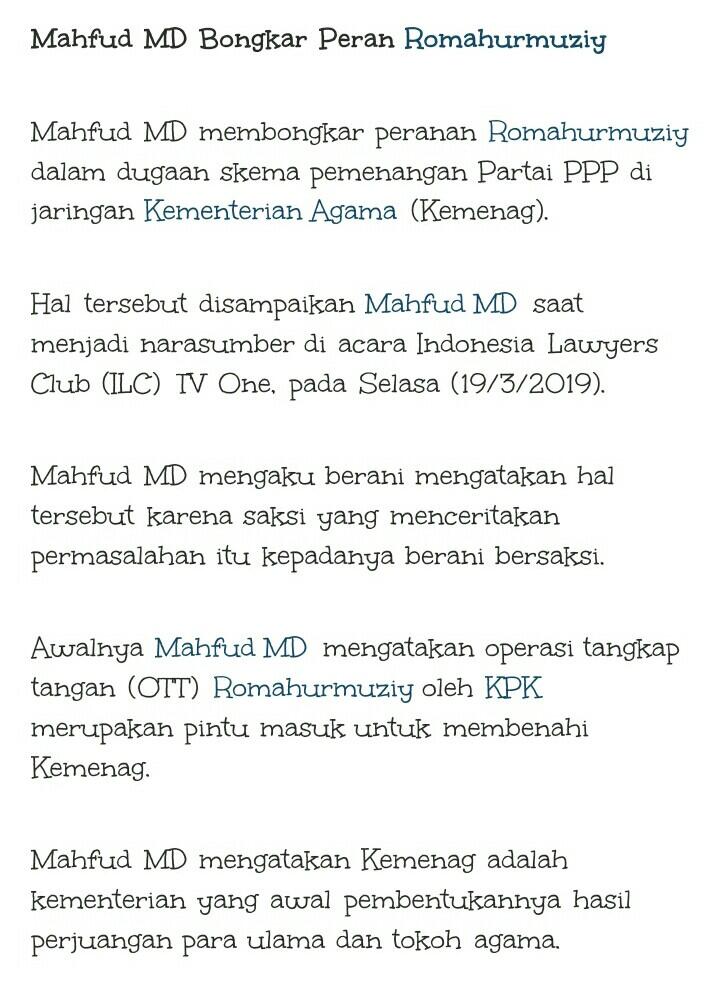 Mahfud MD Bongkar Peran Romahurmuziy

Mahfud MD membongkar peranan Romahurmuziy dalam dugaan skema pemenangan Partai PPP di jaringan Kementerian Agama (Kemenag).

Hal tersebut disampaikan Mahfud MD saat menjadi narasumber di acara Indonesia Lawyers Club (ILC) TV One, pada Selasa (19/3/2019).

Mahfud MD mengaku berani mengatakan hal tersebut karena saksi yang menceritakan permasalahan itu kepadanya berani bersaksi.

Awalnya Mahfud MD mengatakan operasi tangkap tangan (OTT) Romahurmuziy oleh KPK merupakan pintu masuk untuk membenahi Kemenag.

Mahfud MD mengatakan Kemenag adalah kementerian yang awal pembentukannya hasil perjuangan para ulama dan tokoh agama.